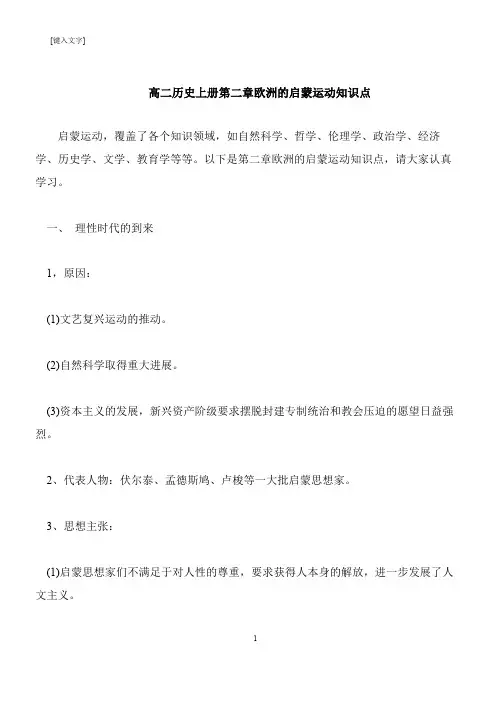 [键入文字]

高二历史上册第二章欧洲的启蒙运动知识点

启蒙运动，覆盖了各个知识领域，如自然科学、哲学、伦理学、政治学、经济学、历史学、文学、教育学等等。以下是第二章欧洲的启蒙运动知识点，请大家认真学习。

一、 理性时代的到来

1，原因：

(1)文艺复兴运动的推动。

(2)自然科学取得重大进展。

(3)资本主义的发展，新兴资产阶级要求摆脱封建专制统治和教会压迫的愿望日益强烈。

2、代表人物：伏尔泰、孟德斯鸠、卢梭等一大批启蒙思想家。

3、思想主张：

(1)启蒙思想家们不满足于对人性的尊重，要求获得人本身的解放，进一步发展了人文主义。

1